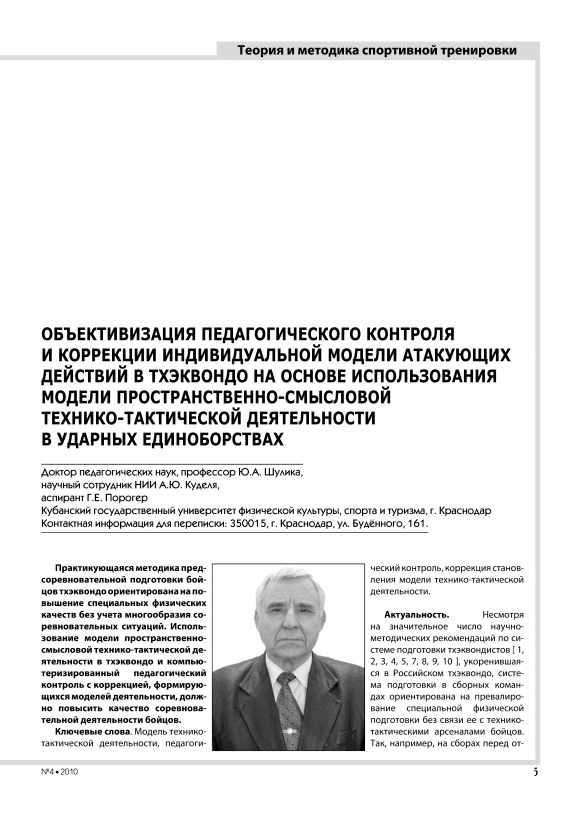 Теория и методика спортивной тренировки

ОБЪЕКТИВИЗАЦИЯ ПЕДАГОГИЧЕСКОГО КОНТРОЛЯ И КОРРЕКЦИИ ИНДИВИДУАЛЬНОЙ МОДЕЛИ АТАКУЮЩИХ ДЕЙСТВИЙ В ТХЭКВОНДО НА ОСНОВЕ ИСПОЛЬЗОВАНИЯ МОДЕЛИ ПРОСТРАНСТВЕННО-СМЫСЛОВОЙ ТЕХНИКО-ТАКТИЧЕСКОЙ ДЕЯТЕЛЬНОСТИ В УДАРНЫХ ЕДИНОБОРСТВАХ

Доктор педагогических наук, профессор Ю.А. Шулика,
научный сотрудник НИИ А.Ю. Куделя,
аспирант Г.Е. Порогер
Кубанский государственный университет физической культуры, спорта и туризма, г. Краснодар
Контактная информация для переписки: 350015, г. Краснодар, ул. Будённого, 161.

Практикующаяся методика предсоревновательной подготовки бойцов тхэквондо ориентирована на повышение специальных физических качеств без учета многообразия соревновательных ситуаций. Использование модели пространственно-смысловой технико-тактической деятельности в тхэквондо и компьютеризированный педагогический контроль с коррекцией, формирующихся моделей деятельности, должно повысить качество соревновательной деятельности бойцов.

Ключевые слова. Модель технико-тактической деятельности, педагогический контроль, коррекция становления модели технико-тактической деятельности.

Актуальность. Несмотря на значительное число научно-методических рекомендаций по системе подготовки тхэквондистов [ 1, 2, 3, 4, 5, 7, 8, 9, 10 ], укоренившаяся в Российском тхэквондо, система подготовки в сборных командах ориентирована на превалирование специальной физической подготовки без связи ее с технико-тактическими арсеналами бойцов. Так, например, на сборах перед от-

№4 • 2010

5